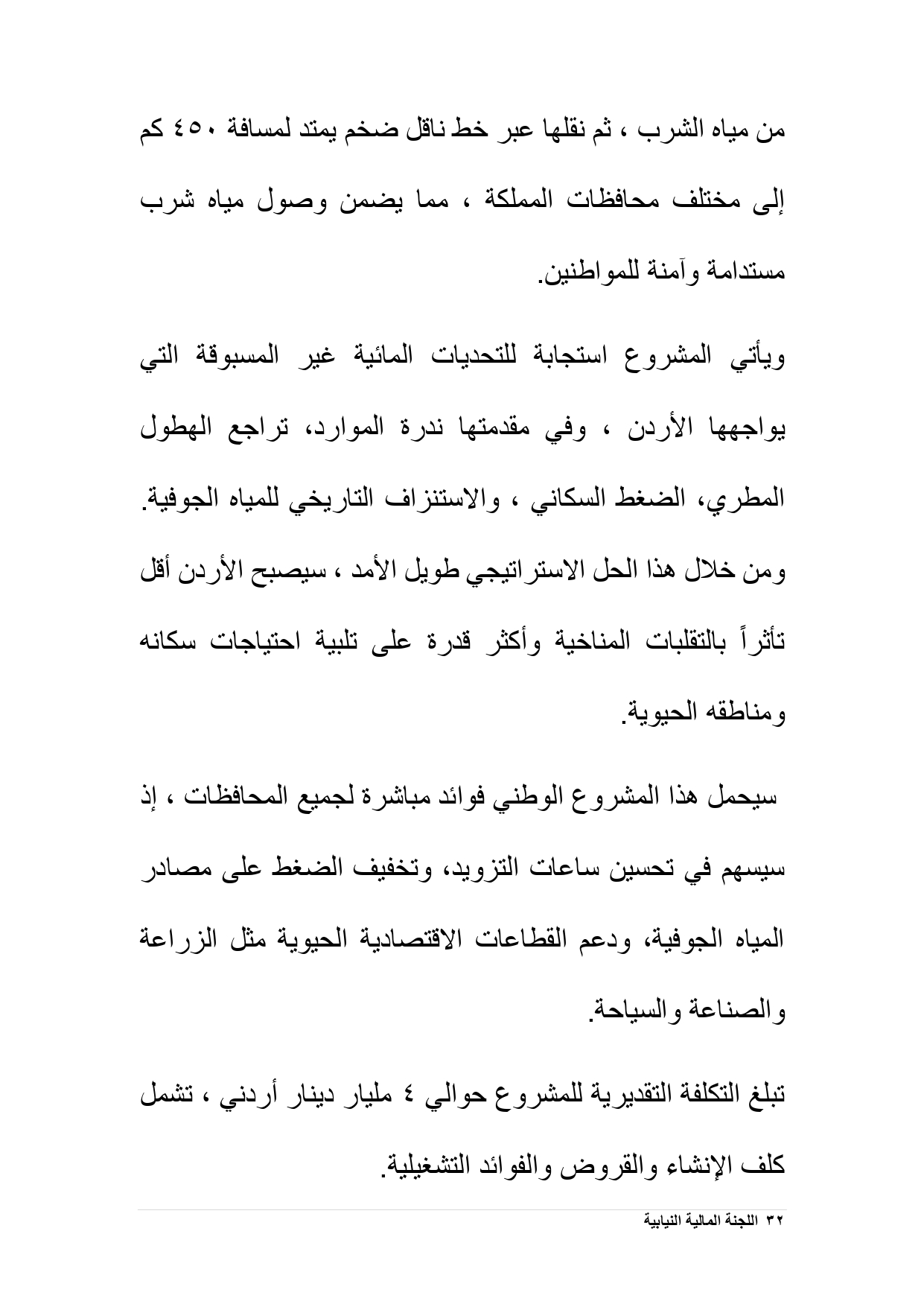 من مياه الشرب ، ثم نقلها عبر خط ناقل ضخم يمتد لمسافة ٤٥٠ كم إلى مختلف محافظات المملكة ، مما يضمن وصول مياه شرب مستدامة وآمنة للمواطنين.

ويأتي المشروع استجابة للتحديات المائية غير المسبوقة التي يواجهها الأردن ، وفي مقدمتها ندرة الموارد، تراجع الهطول المطري، الضغط السكاني ، والاستنزاف التاريخي للمياه الجوفية. ومن خلال هذا الحل الاستراتيجي طويل الأمد ، سيصبح الأردن أقل تأثراً بالتقلبات المناخية وأكثر قدرة على تلبية احتياجات سكانه ومناطقه الحيوية.

سيحمل هذا المشروع الوطني فوائد مباشرة لجميع المحافظات ، إذ سيسهم في تحسين ساعات التزويد، وتخفيف الضغط على مصادر المياه الجوفية، ودعم القطاعات الاقتصادية الحيوية مثل الزراعة والصناعة والسياحة.

تبلغ التكلفة التقديرية للمشروع حوالي ٤ مليار دينار أردني ، تشمل كلف الإنشاء والقروض والفوائد التشغيلية.

٣٢ اللجنة المالية النيابية